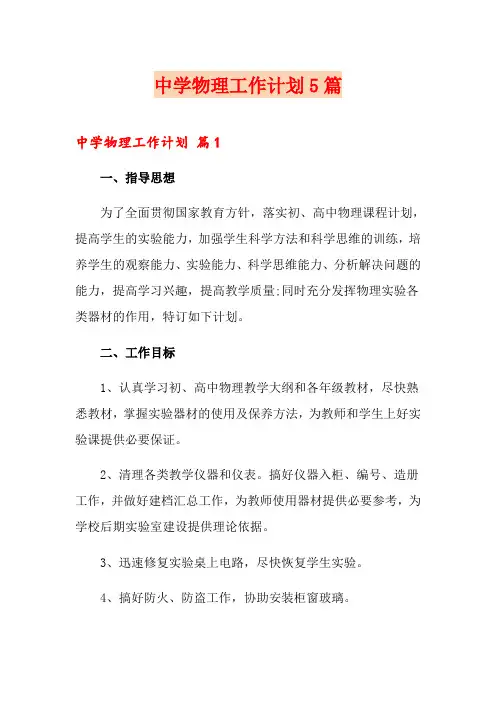 中学物理工作计划5篇

中学物理工作计划 篇1

一、指导思想

为了全面贯彻国家教育方针，落实初、高中物理课程计划，提高学生的实验能力，加强学生科学方法和科学思维的训练，培养学生的观察能力、实验能力、科学思维能力、分析解决问题的能力，提高学习兴趣，提高教学质量;同时充分发挥物理实验各类器材的作用，特订如下计划。

二、工作目标

1、认真学习初、高中物理教学大纲和各年级教材，尽快熟悉教材，掌握实验器材的使用及保养方法，为教师和学生上好实验课提供必要保证。

2、清理各类教学仪器和仪表。搞好仪器入柜、编号、造册工作，并做好建档汇总工作，为教师使用器材提供必要参考，为学校后期实验室建设提供理论依据。

3、迅速修复实验桌上电路，尽快恢复学生实验。

4、搞好防火、防盗工作，协助安装柜窗玻璃。